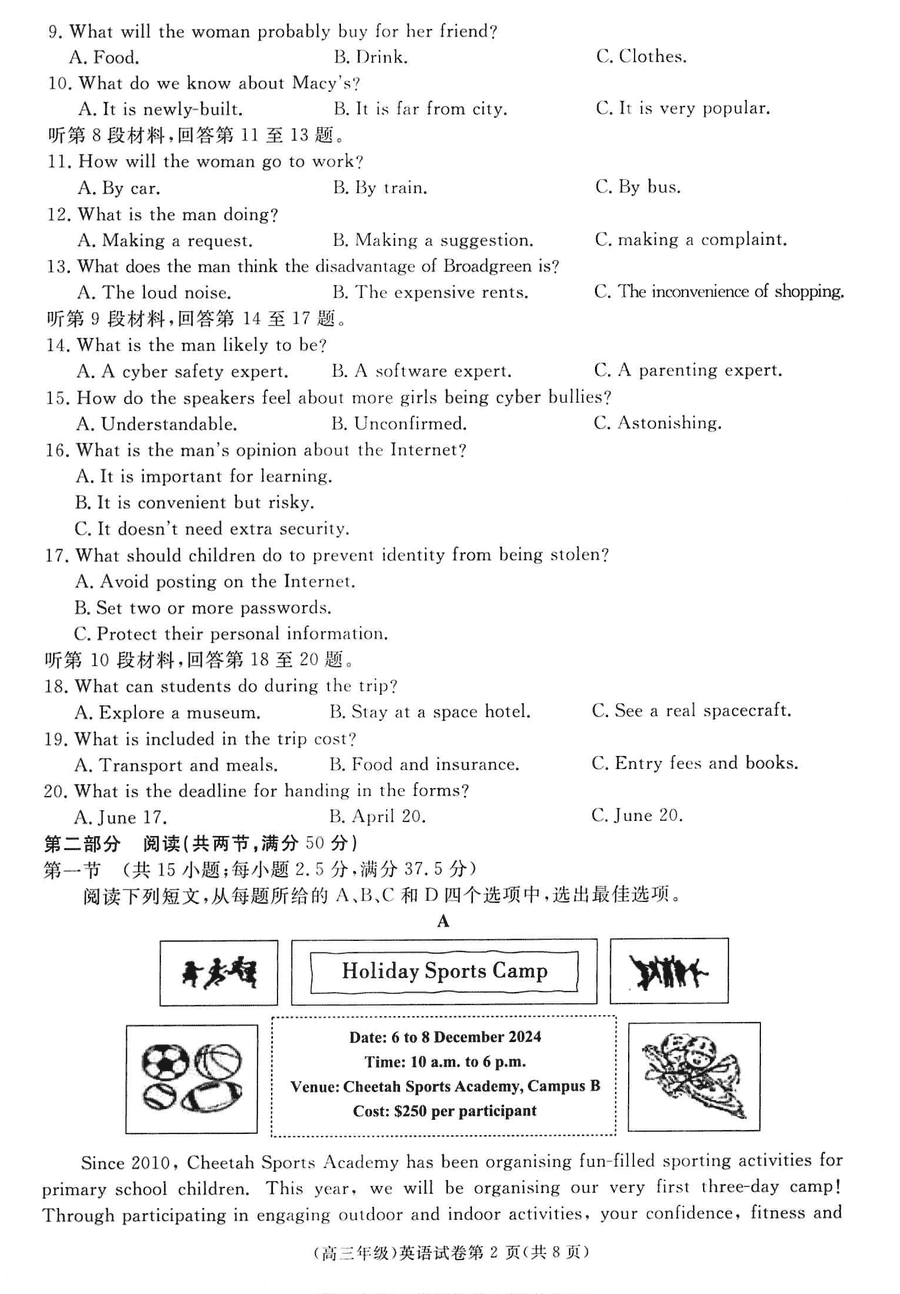 9. What will the woman probably buy for her friend?
A. Food.
B. Drink.
C. Clothes.
10. What do we know about Macy's?
A. It is newly-built.
B. It is far from city.
C. It is very popular.
听第 8 段材料，回答第 11 至 13 题。
11. How will the woman go to work?
A. By car.
B. By train.
C. By bus.
12. What is the man doing?
A. Making a request.
B. Making a suggestion.
C. making a complaint.
13. What does the man think the disadvantage of Broadgreen is?
A. The loud noise.
B. The expensive rents.
C. The inconvenience of shopping.
听第 9 段材料，回答第 14 至 17 题。
14. What is the man likely to be?
A. A cyber safety expert.
B. A software expert.
C. A parenting expert.
15. How do the speakers feel about more girls being cyber bullies?
A. Understandable.
B. Unconfirmed.
C. Astonishing.
16. What is the man's opinion about the Internet?
A. It is important for learning.
B. It is convenient but risky.
C. It doesn't need extra security.
17. What should children do to prevent identity from being stolen?
A. Avoid posting on the Internet.
B. Set two or more passwords.
C. Protect their personal information.
听第 10 段材料，回答第 18 至 20 题。
18. What can students do during the trip?
A. Explore a museum.
B. Stay at a space hotel.
C. See a real spacecraft.
19. What is included in the trip cost?
A. Transport and meals.
B. Food and insurance.
C. Entry fees and books.
20. What is the deadline for handing in the forms?
A. June 17.
B. April 20.
C. June 20.
第二部分 阅读（共两节，满分 50 分）
第一节 （共 15 小题；每小题 2.5 分，满分 37.5 分）
阅读下列短文，从每题所给的 A、B、C 和 D 四个选项中，选出最佳选项。
A
Holiday Sports Camp
Date: 6 to 8 December 2024
Time: 10 a.m. to 6 p.m.
Venue: Cheetah Sports Academy, Campus B
Cost: $250 per participant

Since 2010, Cheetah Sports Academy has been organising fun-filled sporting activities for primary school children. This year, we will be organising our very first three-day camp! Through participating in engaging outdoor and indoor activities, your confidence, fitness and

（高三年级）英语试卷第 2 页（共 8 页）